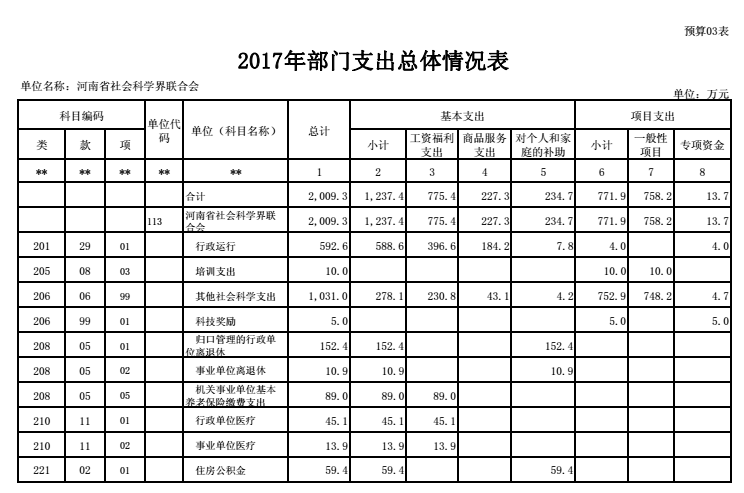 预算03表

2017年部门支出总体情况表

单位名称：河南省社会科学界联合会

单位：万元

| 科目编码 | | | 单位代码 | 单位（科目名称） | 总计 | 基本支出 | | | | 项目支出 | | |
|---|---|---|---|---|---|---|---|---|---|---|---|---|
| 类 | 款 | 项 | | | | 小计 | 工资福利支出 | 商品服务支出 | 对个人和家庭的补助 | 小计 | 一般性项目 | 专项资金 |
| ** | ** | ** | ** | ** | 1 | 2 | 3 | 4 | 5 | 6 | 7 | 8 |
| | | | | 合计 | 2,009.3 | 1,237.4 | 775.4 | 227.3 | 234.7 | 771.9 | 758.2 | 13.7 |
| | | | 113 | 河南省社会科学界联合会 | 2,009.3 | 1,237.4 | 775.4 | 227.3 | 234.7 | 771.9 | 758.2 | 13.7 |
| 201 | 29 | 01 | | 行政运行 | 592.6 | 588.6 | 396.6 | 184.2 | 7.8 | 4.0 | | 4.0 |
| 205 | 08 | 03 | | 培训支出 | 10.0 | | | | | 10.0 | 10.0 | |
| 206 | 06 | 99 | | 其他社会科学支出 | 1,031.0 | 278.1 | 230.8 | 43.1 | 4.2 | 752.9 | 748.2 | 4.7 |
| 206 | 99 | 01 | | 科技奖励 | 5.0 | | | | | 5.0 | | 5.0 |
| 208 | 05 | 01 | | 归口管理的行政单位离退休 | 152.4 | 152.4 | | | 152.4 | | | |
| 208 | 05 | 02 | | 事业单位离退休 | 10.9 | 10.9 | | | 10.9 | | | |
| 208 | 05 | 05 | | 机关事业单位基本养老保险缴费支出 | 89.0 | 89.0 | 89.0 | | | | | |
| 210 | 11 | 01 | | 行政单位医疗 | 45.1 | 45.1 | 45.1 | | | | | |
| 210 | 11 | 02 | | 事业单位医疗 | 13.9 | 13.9 | 13.9 | | | | | |
| 221 | 02 | 01 | | 住房公积金 | 59.4 | 59.4 | | | 59.4 | | | |